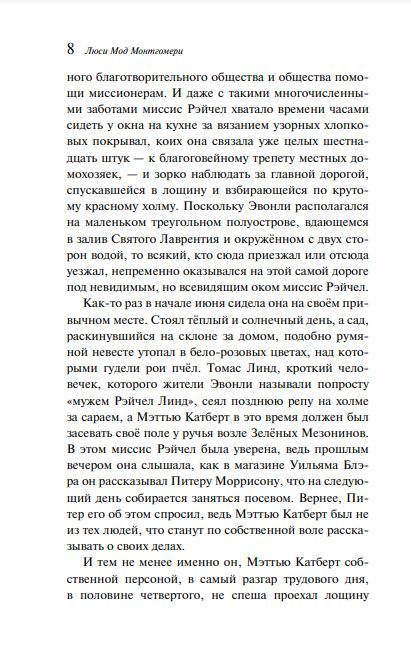 8 Люси Мод Монтгомери

ного благотворительного общества и общества помощи миссионерам. И даже с такими многочисленными заботами миссис Рэйчел хватало времени часами сидеть у окна на кухне за вязанием узорных хлопковых покрывал, коих она связала уже целых шестнадцать штук — к благоговейному трепету местных домохозяек, — и зорко наблюдать за главной дорогой, спускавшейся в лощину и взбирающейся по крутому красному холму. Поскольку Эвонли располагался на маленьком треугольном полуострове, вдающемся в залив Святого Лаврентия и окружённом с двух сторон водой, то всякий, кто сюда приезжал или отсюда уезжал, непременно оказывался на этой самой дороге под невидимым, но всевидящим оком миссис Рэйчел.

Как-то раз в начале июня сидела она на своём привычном месте. Стоял тёплый и солнечный день, а сад, раскинувшийся на склоне за домом, подобно румяной невесте утопал в бело-розовых цветах, над которыми гудели рои пчёл. Томас Линд, кроткий человечек, которого жители Эвонли называли попросту «мужем Рэйчел Линд», сеял позднюю репу на холме за сараем, а Мэттью Катберт в это время должен был засевать своё поле у ручья возле Зелёных Мезонинов. В этом миссис Рэйчел была уверена, ведь прошлым вечером она слышала, как в магазине Уильяма Блэра он рассказывал Питеру Моррисону, что на следующий день собирается заняться посевом. Вернее, Питер его об этом спросил, ведь Мэттью Катберт был не из тех людей, что станут по собственной воле рассказывать о своих делах.

И тем не менее именно он, Мэттью Катберт собственной персоной, в самый разгар трудового дня, в половине четвертого, не спеша проехал лощину